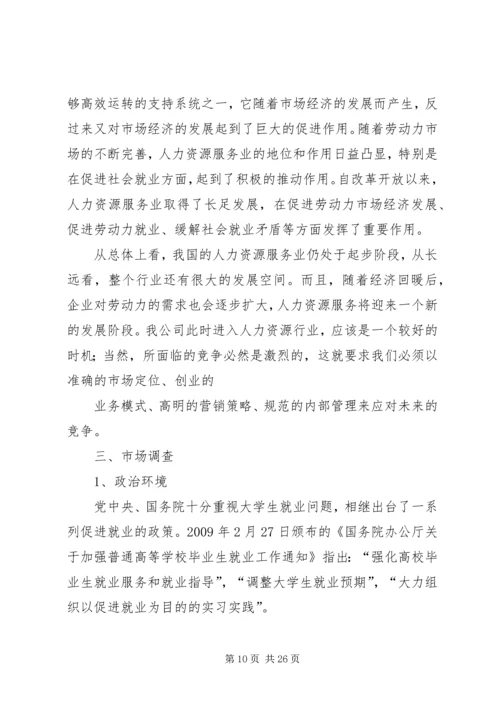 够高效运转的支持系统之一，它随着市场经济的发展而产生，反过来又对市场经济的发展起到了巨大的促进作用。随着劳动力市场的不断完善，人力资源服务业的地位和作用日益凸显，特别是在促进社会就业方面，起到了积极的推动作用。自改革开放以来，人力资源服务业取得了长足发展，在促进劳动力市场经济发展、促进劳动力就业、缓解社会就业矛盾等方面发挥了重要作用。

从总体上看，我国的人力资源服务业仍处于起步阶段，从长远看，整个行业还有很大的发展空间。而且，随着经济回暖后，企业对劳动力的需求也会逐步扩大，人力资源服务将迎来一个新的发展阶段。我公司此时进入人力资源行业，应该是一个较好的时机；当然，所面临的竞争必然是激烈的，这就要求我们必须以准确的市场定位、创业的

业务模式、高明的营销策略、规范的内部管理来应对未来的竞争。

三、市场调查

1、政治环境

党中央、国务院十分重视大学生就业问题，相继出台了一系列促进就业的政策。2009 年 2 月 27 日颁布的《国务院办公厅关于加强普通高等学校毕业生就业工作通知》指出：“强化高校毕业生就业服务和就业指导”，“调整大学生就业预期”，“大力组织以促进就业为目的的实习实践”。

第 10 页 共 26 页